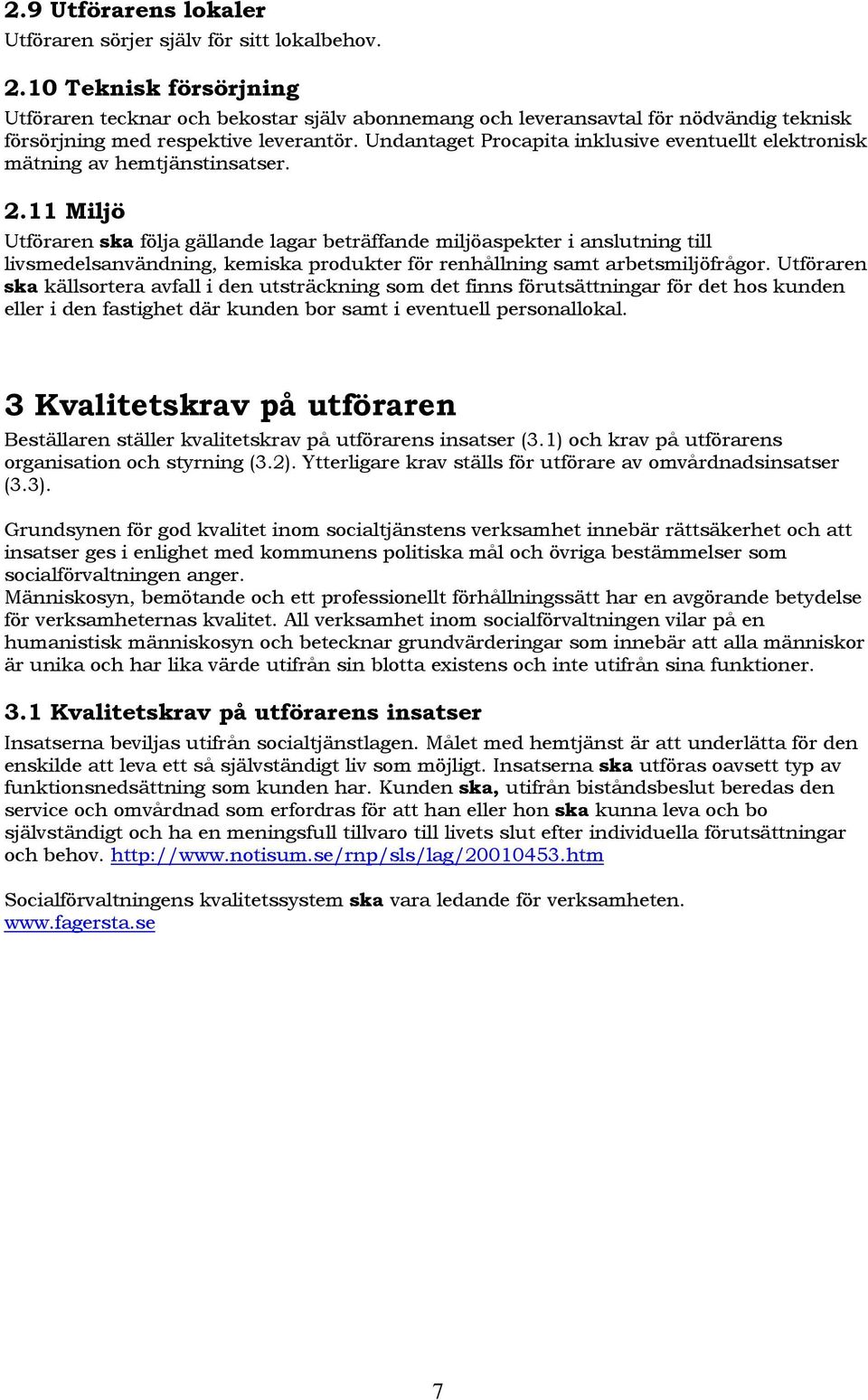 2.9 Utförarens lokaler
Utföraren sörjer själv för sitt lokalbehov.

2.10 Teknisk försörjning
Utföraren tecknar och bekostar själv abonnemang och leveransavtal för nödvändig teknisk försörjning med respektive leverantör. Undantaget Procapita inklusive eventuellt elektronisk mätning av hemtjänstinsatser.

2.11 Miljö
Utföraren ska följa gällande lagar beträffande miljöaspekter i anslutning till livsmedelsanvändning, kemiska produkter för renhållning samt arbetsmiljöfrågor. Utföraren ska källsortera avfall i den utsträckning som det finns förutsättningar för det hos kunden eller i den fastighet där kunden bor samt i eventuell personallokal.

3 Kvalitetskrav på utföraren
Beställaren ställer kvalitetskrav på utförarens insatser (3.1) och krav på utförarens organisation och styrning (3.2). Ytterligare krav ställs för utförare av omvårdnadsinsatser (3.3).

Grundsynen för god kvalitet inom socialtjänstens verksamhet innebär rättsäkerhet och att insatser ges i enlighet med kommunens politiska mål och övriga bestämmelser som socialförvaltningen anger.
Människosyn, bemötande och ett professionellt förhållningssätt har en avgörande betydelse för verksamheternas kvalitet. All verksamhet inom socialförvaltningen vilar på en humanistisk människosyn och betecknar grundvärderingar som innebär att alla människor är unika och har lika värde utifrån sin blotta existens och inte utifrån sina funktioner.

3.1 Kvalitetskrav på utförarens insatser
Insatserna beviljas utifrån socialtjänstlagen. Målet med hemtjänst är att underlätta för den enskilde att leva ett så självständigt liv som möjligt. Insatserna ska utföras oavsett typ av funktionsnedsättning som kunden har. Kunden ska, utifrån biståndsbeslut beredas den service och omvårdnad som erfordras för att han eller hon ska kunna leva och bo självständigt och ha en meningsfull tillvaro till livets slut efter individuella förutsättningar och behov. http://www.notisum.se/rnp/sls/lag/20010453.htm

Socialförvaltningens kvalitetssystem ska vara ledande för verksamheten. www.fagersta.se

7